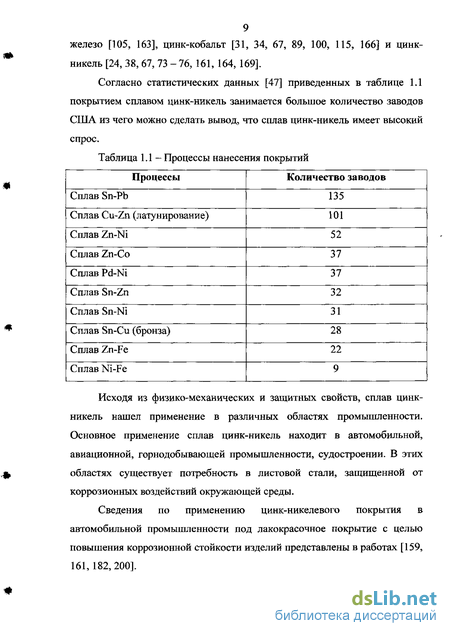 9

железо [105, 163], цинк-кобальт [31, 34, 67, 89, 100, 115, 166] и цинк-никель [24, 38, 67, 73 – 76, 161, 164, 169].

Согласно статистических данных [47] приведенных в таблице 1.1 покрытием сплавом цинк-никель занимается большое количество заводов США из чего можно сделать вывод, что сплав цинк-никель имеет высокий спрос.

Таблица 1.1 – Процессы нанесения покрытий

| Процессы | Количество заводов |
|---|---|
| Сплав Sn-Pb | 135 |
| Сплав Cu-Zn (латунирование) | 101 |
| Сплав Zn-Ni | 52 |
| Сплав Zn-Co | 37 |
| Сплав Pd-Ni | 37 |
| Сплав Sn-Zn | 32 |
| Сплав Sn-Ni | 31 |
| Сплав Sn-Cu (бронза) | 28 |
| Сплав Zn-Fe | 22 |
| Сплав Ni-Fe | 9 |

Исходя из физико-механических и защитных свойств, сплав цинк-никель нашел применение в различных областях промышленности. Основное применение сплав цинк-никель находит в автомобильной, авиационной, горнодобывающей промышленности, судостроении. В этих областях существует потребность в листовой стали, защищенной от коррозионных воздействий окружающей среды.

Сведения по применению цинк-никелевого покрытия в автомобильной промышленности под лакокрасочное покрытие с целью повышения коррозионной стойкости изделий представлены в работах [159, 161, 182, 200].

dsLib.net
библиотека диссертаций